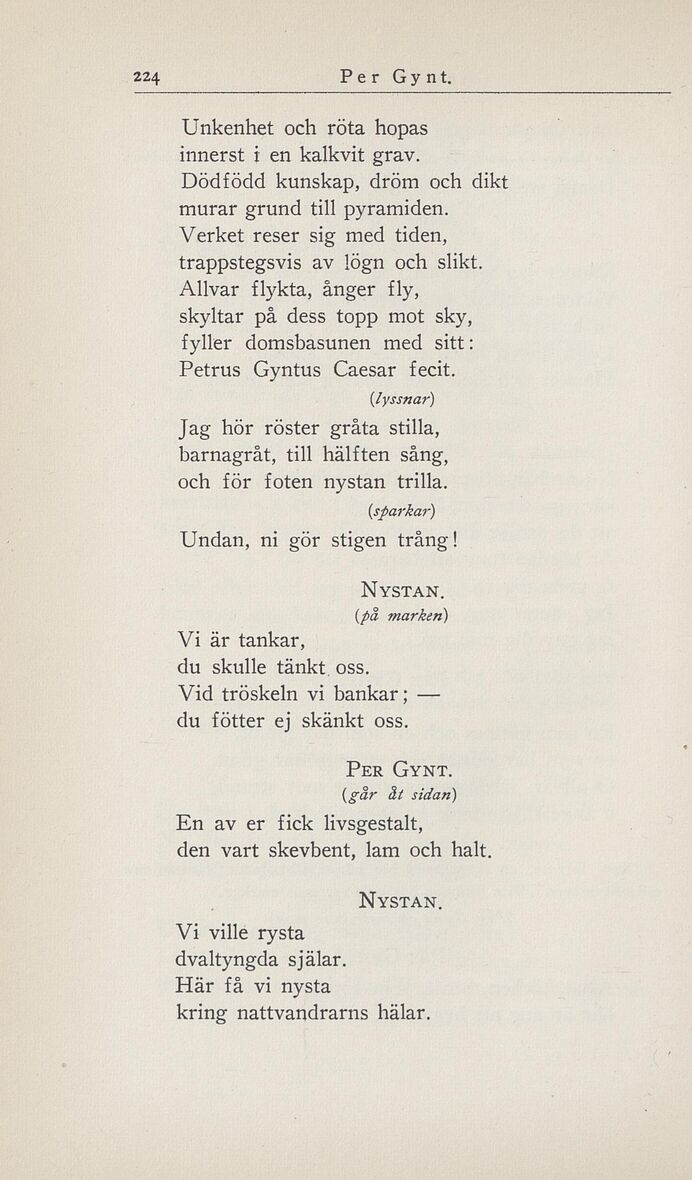 224 Per Gynt.

Unkenhet och röta hopas
innerst i en kalkvit grav.
Dödfödd kunskap, dröm och dikt
murar grund till pyramiden.
Verket reser sig med tiden,
trappstegsvis av lögn och slikt.
Allvar flykta, ånger fly,
skyltar på dess topp mot sky,
fyller domsbasunen med sitt:
Petrus Gyntus Caesar fecit.

(lyssnar)

Jag hör röster gråta stilla,
barnagråt, till hälften sång,
och för foten nystan trilla.

(sparkar)

Undan, ni gör stigen trång!

NYSTAN.

(på marken)

Vi är tankar,
du skulle tänkt oss.
Vid tröskeln vi bankar; —
du fötter ej skänkt oss.

PER GYNT.

(går åt sidan)

En av er fick livsgestalt,
den vart skevbent, lam och halt.

NYSTAN.

Vi ville rysta
dvaltyngda själar.
Här få vi nysta
kring nattvandrarns hälar.